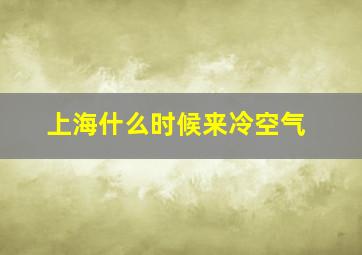 上海什么时候来冷空气